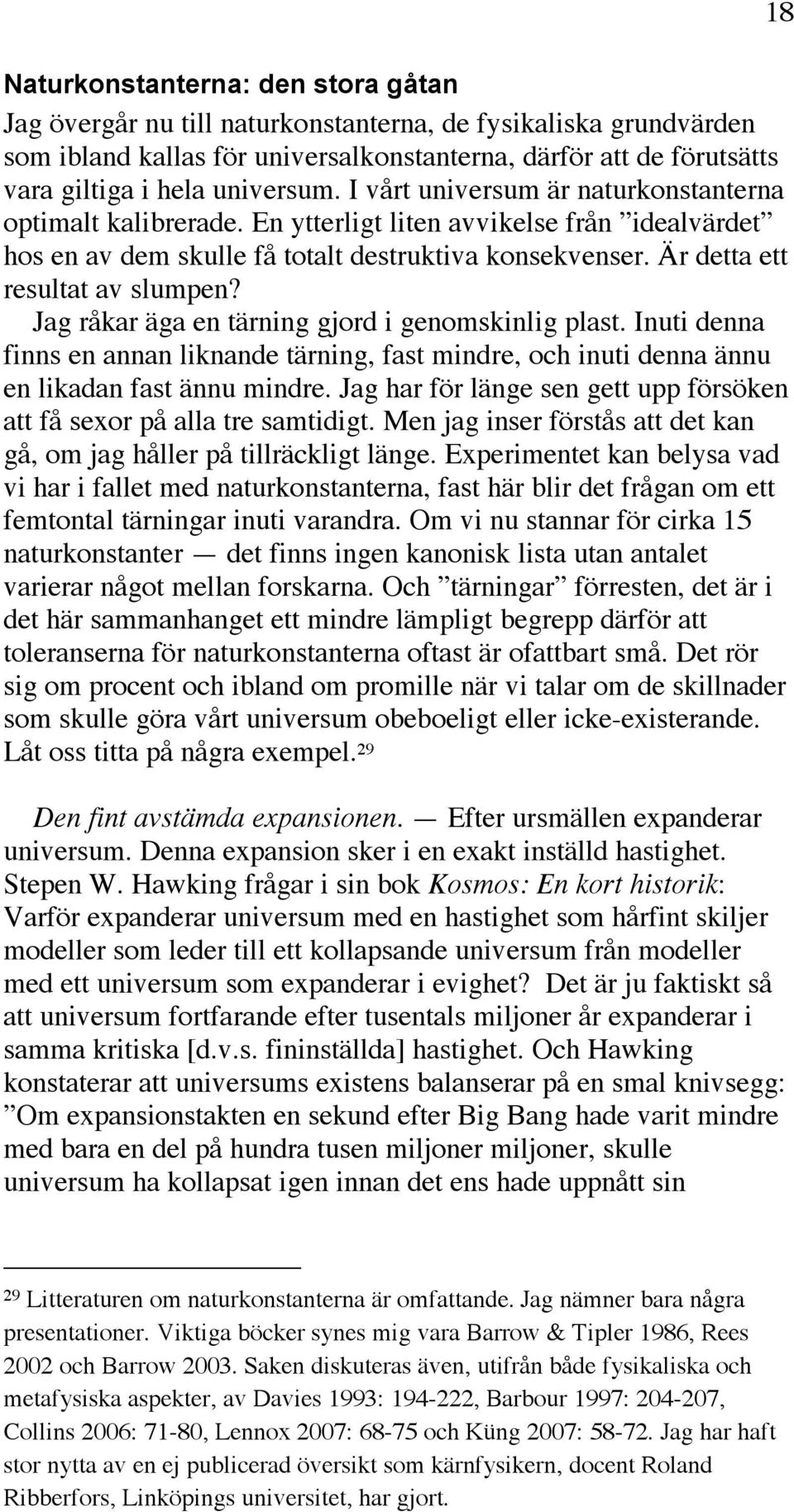 18

Naturkonstanterna: den stora gåtan

Jag övergår nu till naturkonstanterna, de fysikaliska grundvärden som ibland kallas för universalkonstanterna, därför att de förutsätts vara giltiga i hela universum. I vårt universum är naturkonstanterna optimalt kalibrerade. En ytterligt liten avvikelse från ”idealvärdet” hos en av dem skulle få totalt destruktiva konsekvenser. Är detta ett resultat av slumpen?

Jag råkar äga en tärning gjord i genomskinlig plast. Inuti denna finns en annan liknande tärning, fast mindre, och inuti denna ännu en likadan fast ännu mindre. Jag har för länge sen gett upp försöken att få sexor på alla tre samtidigt. Men jag inser förstås att det kan gå, om jag håller på tillräckligt länge. Experimentet kan belysa vad vi har i fallet med naturkonstanterna, fast här blir det frågan om ett femtontal tärningar inuti varandra. Om vi nu stannar för cirka 15 naturkonstanter — det finns ingen kanonisk lista utan antalet varierar något mellan forskarna. Och ”tärningar” förresten, det är i det här sammanhanget ett mindre lämpligt begrepp därför att toleranserna för naturkonstanterna oftast är ofattbart små. Det rör sig om procent och ibland om promille när vi talar om de skillnader som skulle göra vårt universum obeboeligt eller icke-existerande. Låt oss titta på några exempel.$^{29}$

Den fint avstämda expansionen. — Efter ursmällen expanderar universum. Denna expansion sker i en exakt inställd hastighet. Stepen W. Hawking frågar i sin bok Kosmos: En kort historik: Varför expanderar universum med en hastighet som hårfint skiljer modeller som leder till ett kollapsande universum från modeller med ett universum som expanderar i evighet? Det är ju faktiskt så att universum fortfarande efter tusentals miljoner år expanderar i samma kritiska [d.v.s. fininställda] hastighet. Och Hawking konstaterar att universums existens balanserar på en smal knivsegg: ”Om expansionstakten en sekund efter Big Bang hade varit mindre med bara en del på hundra tusen miljoner miljoner, skulle universum ha kollapsat igen innan det ens hade uppnått sin

$^{29}$ Litteraturen om naturkonstanterna är omfattande. Jag nämner bara några presentationer. Viktiga böcker synes mig vara Barrow & Tipler 1986, Rees 2002 och Barrow 2003. Saken diskuteras även, utifrån både fysikaliska och metafysiska aspekter, av Davies 1993: 194-222, Barbour 1997: 204-207, Collins 2006: 71-80, Lennox 2007: 68-75 och Küng 2007: 58-72. Jag har haft stor nytta av en ej publicerad översikt som kärnfysikern, docent Roland Ribberfors, Linköpings universitet, har gjort.